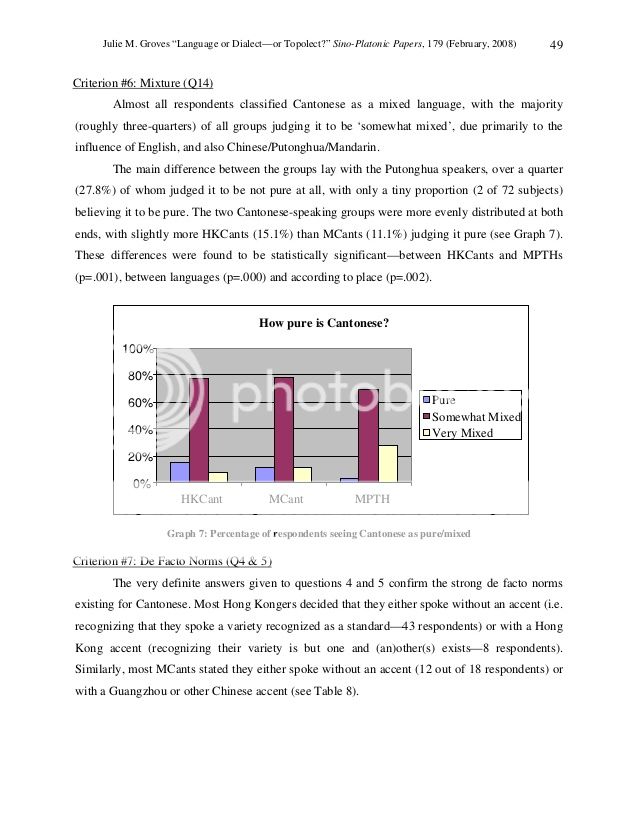 Julie M. Groves "Language or Dialect—or Topolect?" Sino-Platonic Papers, 179 (February, 2008) 49

Criterion #6: Mixture (Q14)

Almost all respondents classified Cantonese as a mixed language, with the majority (roughly three-quarters) of all groups judging it to be 'somewhat mixed', due primarily to the influence of English, and also Chinese/Putonghua/Mandarin.

The main difference between the groups lay with the Putonghua speakers, over a quarter (27.8%) of whom judged it to be not pure at all, with only a tiny proportion (2 of 72 subjects) believing it to be pure. The two Cantonese-speaking groups were more evenly distributed at both ends, with slightly more HKCants (15.1%) than MCants (11.1%) judging it pure (see Graph 7). These differences were found to be statistically significant—between HKCants and MPTHs (p=.001), between languages (p=.000) and according to place (p=.002).

How pure is Cantonese?

100%
80%
60%
40%
20%
0%

HKCant MCant MPTH

Pure
Somewhat Mixed
Very Mixed

photobucket

Graph 7: Percentage of respondents seeing Cantonese as pure/mixed

Criterion #7: De Facto Norms (Q4 & 5)

The very definite answers given to questions 4 and 5 confirm the strong de facto norms existing for Cantonese. Most Hong Kongers decided that they either spoke without an accent (i.e. recognizing that they spoke a variety recognized as a standard—43 respondents) or with a Hong Kong accent (recognizing their variety is but one and (an)other(s) exists—8 respondents). Similarly, most MCants stated they either spoke without an accent (12 out of 18 respondents) or with a Guangzhou or other Chinese accent (see Table 8).